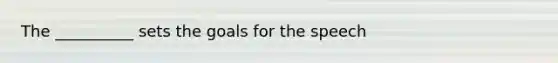 The __________ sets the goals for the speech